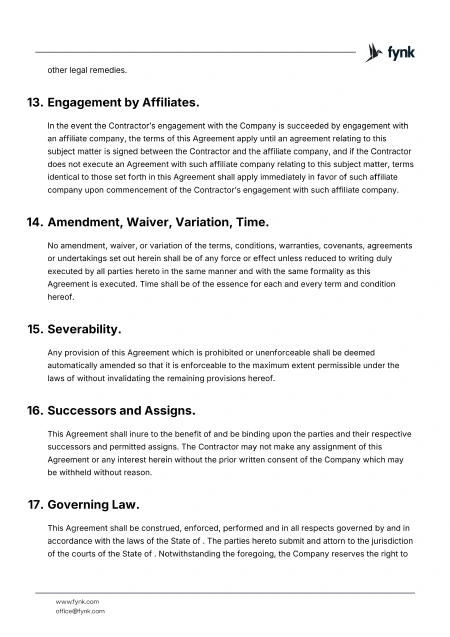 fynk

other legal remedies.

13. Engagement by Affiliates.

In the event the Contractor's engagement with the Company is succeeded by engagement with an affiliate company, the terms of this Agreement apply until an agreement relating to this subject matter is signed between the Contractor and the affiliate company, and if the Contractor does not execute an Agreement with such affiliate company relating to this subject matter, terms identical to those set forth in this Agreement shall apply immediately in favor of such affiliate company upon commencement of the Contractor's engagement with such affiliate company.

14. Amendment, Waiver, Variation, Time.

No amendment, waiver, or variation of the terms, conditions, warranties, covenants, agreements or undertakings set out herein shall be of any force or effect unless reduced to writing duly executed by all parties hereto in the same manner and with the same formality as this Agreement is executed. Time shall be of the essence for each and every term and condition hereof.

15. Severability.

Any provision of this Agreement which is prohibited or unenforceable shall be deemed automatically amended so that it is enforceable to the maximum extent permissible under the laws of without invalidating the remaining provisions hereof.

16. Successors and Assigns.

This Agreement shall inure to the benefit of and be binding upon the parties and their respective successors and permitted assigns. The Contractor may not make any assignment of this Agreement or any interest herein without the prior written consent of the Company which may be withheld without reason.

17. Governing Law.

This Agreement shall be construed, enforced, performed and in all respects governed by and in accordance with the laws of the State of . The parties hereto submit and attorn to the jurisdiction of the courts of the State of . Notwithstanding the foregoing, the Company reserves the right to

www.fynk.com
office@fynk.com